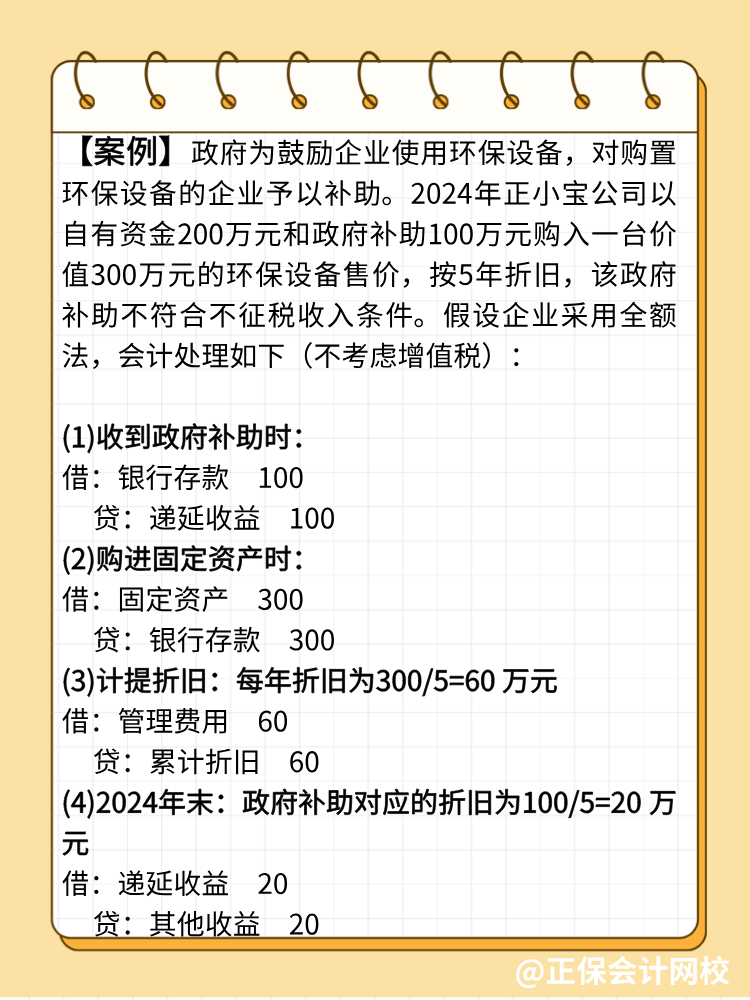 【案例】政府为鼓励企业使用环保设备，对购置环保设备的企业予以补助。2024年正小宝公司以自有资金200万元和政府补助100万元购入一台价值300万元的环保设备售价，按5年折旧，该政府补助不符合不征税收入条件。假设企业采用全额法，会计处理如下（不考虑增值税）：

(1)收到政府补助时：
借：银行存款 100
贷：递延收益 100
(2)购进固定资产时：
借：固定资产 300
贷：银行存款 300
(3)计提折旧：每年折旧为300/5=60 万元
借：管理费用 60
贷：累计折旧 60
(4)2024年末：政府补助对应的折旧为100/5=20 万元
借：递延收益 20
贷：其他收益 20

@正保会计网校